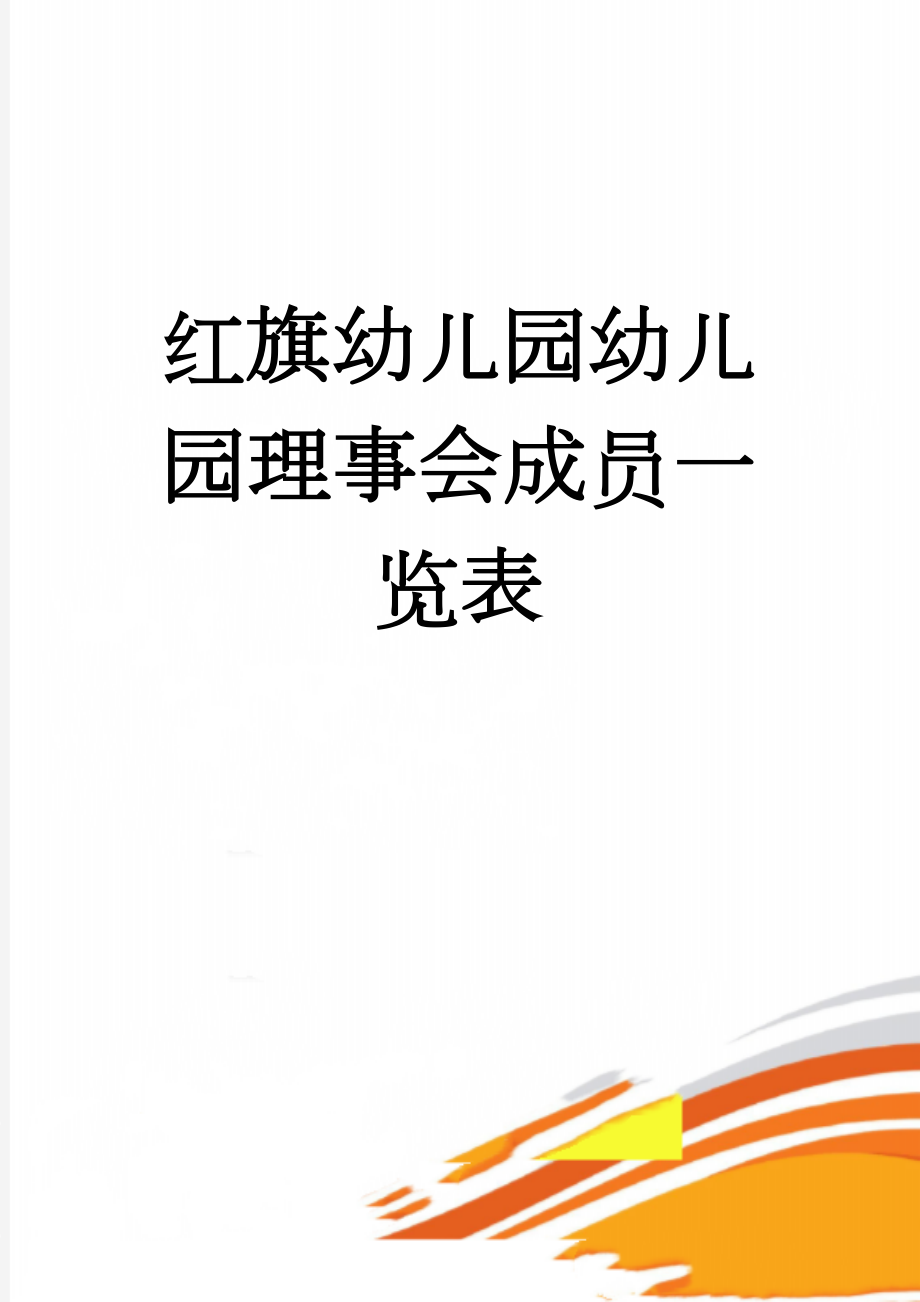 红旗幼儿园幼儿园理事会成员一览表